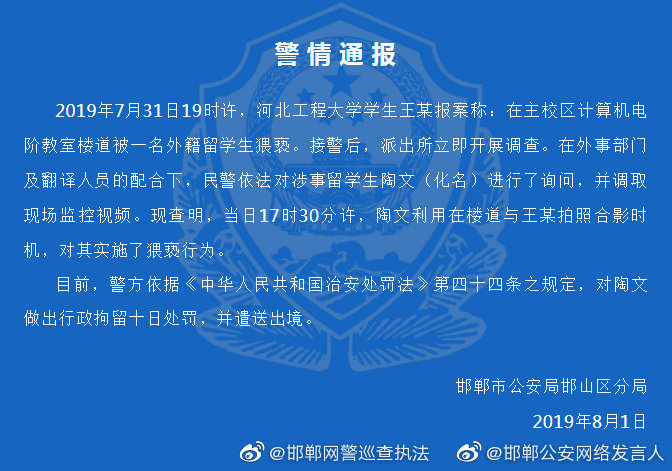 警情通报

2019年7月31日19时许，河北工程大学学生王某报案称：在主校区计算机电阶教室楼道被一名外籍留学生猥亵。接警后，派出所立即开展调查。在外事部门及翻译人员的配合下，民警依法对涉事留学生陶文（化名）进行了询问，并调取现场监控视频。现查明，当日17时30分许，陶文利用在楼道与王某拍照合影时机，对其实施了猥亵行为。

目前，警方依据《中华人民共和国治安处罚法》第四十四条之规定，对陶文做出行政拘留十日处罚，并遣送出境。

邯郸市公安局邯山区分局

2019年8月1日

@邯郸网警巡查执法 @邯郸公安网络发言人